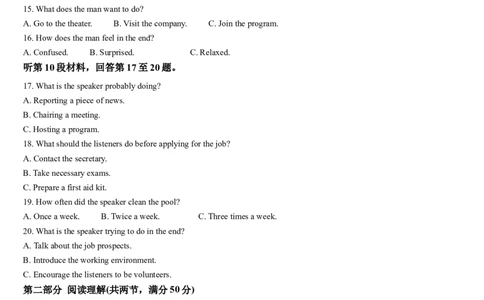 15. What does the man want to do?

A. Go to the theater. B. Visit the company. C. Join the program.

16. How does the man feel in the end?

A. Confused. B. Surprised. C. Relaxed.

听第 10 段材料，回答第 17 至 20 题。

17. What is the speaker probably doing?

A. Reporting a piece of news.

B. Chairing a meeting.

C. Hosting a program.

18. What should the listeners do before applying for the job?

A. Contact the secretary.

B. Take necessary exams.

C. Prepare a first aid kit.

19. How often did the speaker clean the pool?

A. Once a week. B. Twice a week. C. Three times a week.

20. What is the speaker trying to do in the end?

A. Talk about the job prospects.

B. Introduce the working environment.

C. Encourage the listeners to be volunteers.

第二部分 阅读理解(共两节，满分 50 分)